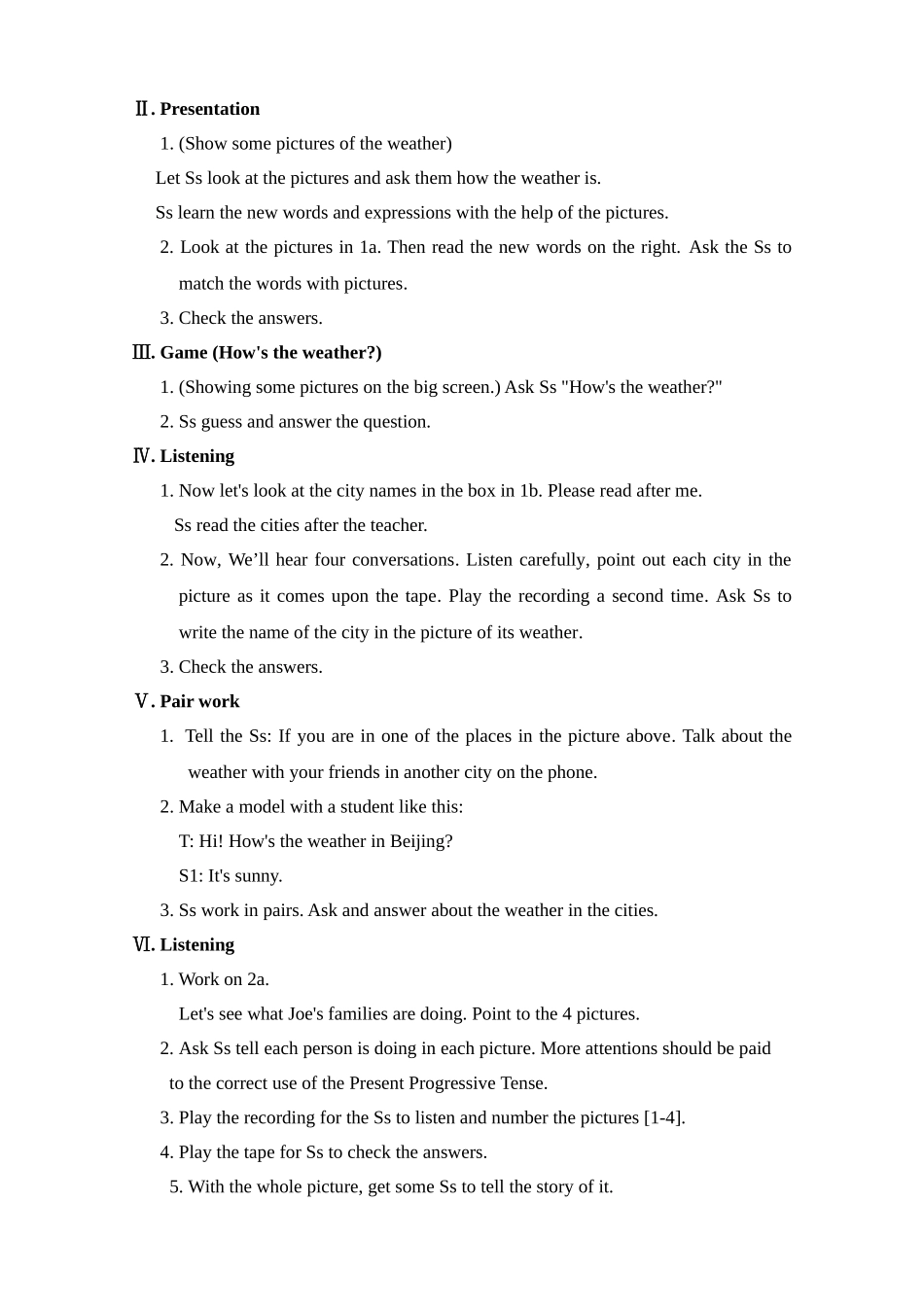 Ⅱ. Presentation

1. (Show some pictures of the weather)

Let Ss look at the pictures and ask them how the weather is.

Ss learn the new words and expressions with the help of the pictures.

2. Look at the pictures in 1a. Then read the new words on the right. Ask the Ss to match the words with pictures.

3. Check the answers.

Ⅲ. Game (How's the weather?)

1. (Showing some pictures on the big screen.) Ask Ss "How's the weather?"

2. Ss guess and answer the question.

Ⅳ. Listening

1. Now let's look at the city names in the box in 1b. Please read after me.

Ss read the cities after the teacher.

2. Now, We'll hear four conversations. Listen carefully, point out each city in the picture as it comes upon the tape. Play the recording a second time. Ask Ss to write the name of the city in the picture of its weather.

3. Check the answers.

Ⅴ. Pair work

1. Tell the Ss: If you are in one of the places in the picture above. Talk about the weather with your friends in another city on the phone.

2. Make a model with a student like this:

T: Hi! How's the weather in Beijing?

S1: It's sunny.

3. Ss work in pairs. Ask and answer about the weather in the cities.

Ⅵ. Listening

1. Work on 2a.

Let's see what Joe's families are doing. Point to the 4 pictures.

2. Ask Ss tell each person is doing in each picture. More attentions should be paid to the correct use of the Present Progressive Tense.

3. Play the recording for the Ss to listen and number the pictures [1-4].

4. Play the tape for Ss to check the answers.

5. With the whole picture, get some Ss to tell the story of it.